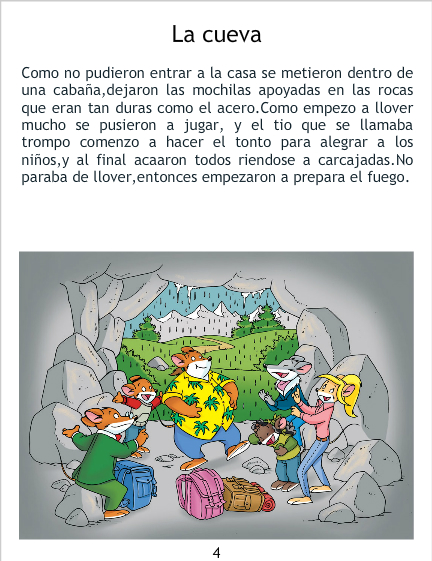 La cueva

Como no pudieron entrar a la casa se metieron dentro de una cabaña,dejaron las mochilas apoyadas en las rocas que eran tan duras como el acero.Como empezo a llover mucho se pusieron a jugar, y el tio que se llamaba trompo comenzo a hacer el tonto para alegrar a los niños,y al final acaaron todos riendose a carcajadas.No paraba de llover,entonces empezaron a prepara el fuego.

4